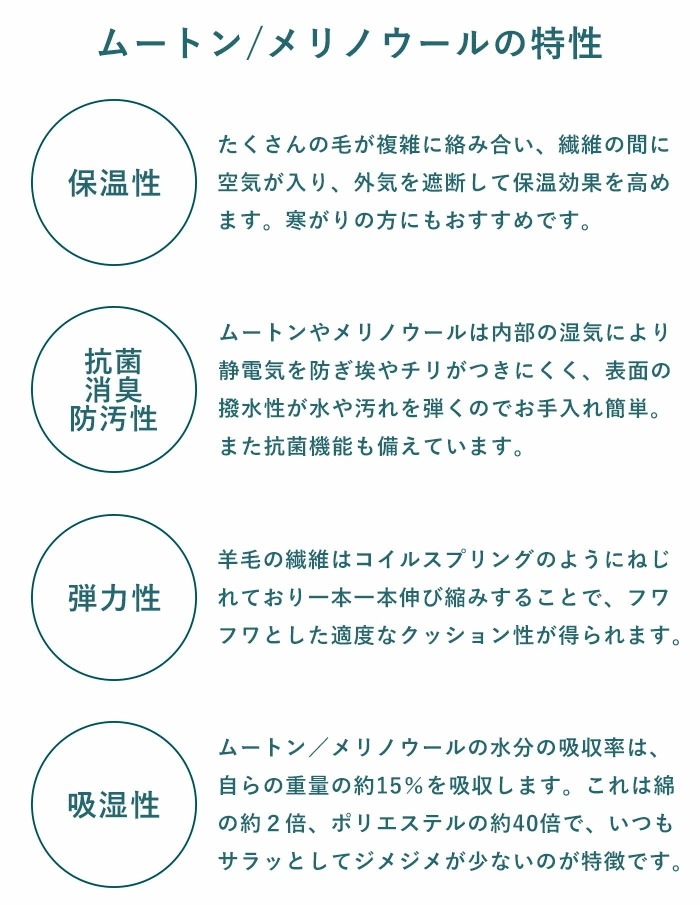 ムートン/メリノウールの特性

保温性

たくさんの毛が複雑に絡み合い、繊維の間に空気が入り、外気を遮断して保温効果を高めます。寒がりの方にもおすすめです。

抗菌
消臭
防汚性

ムートンやメリノウールは内部の湿気により静電気を防ぎ埃やチリがつきにくく、表面の撥水性が水や汚れを弾くのでお手入れ簡単。また抗菌機能も備えています。

弾力性

羊毛の繊維はコイルスプリングのようにねじれており一本一本伸び縮みすることで、フワフワとした適度なクッション性が得られます。

吸湿性

ムートン／メリノウールの水分の吸収率は、自らの重量の約15％を吸収します。これは綿の約２倍、ポリエステルの約40倍で、いつもサラッとしてジメジメが少ないのが特徴です。